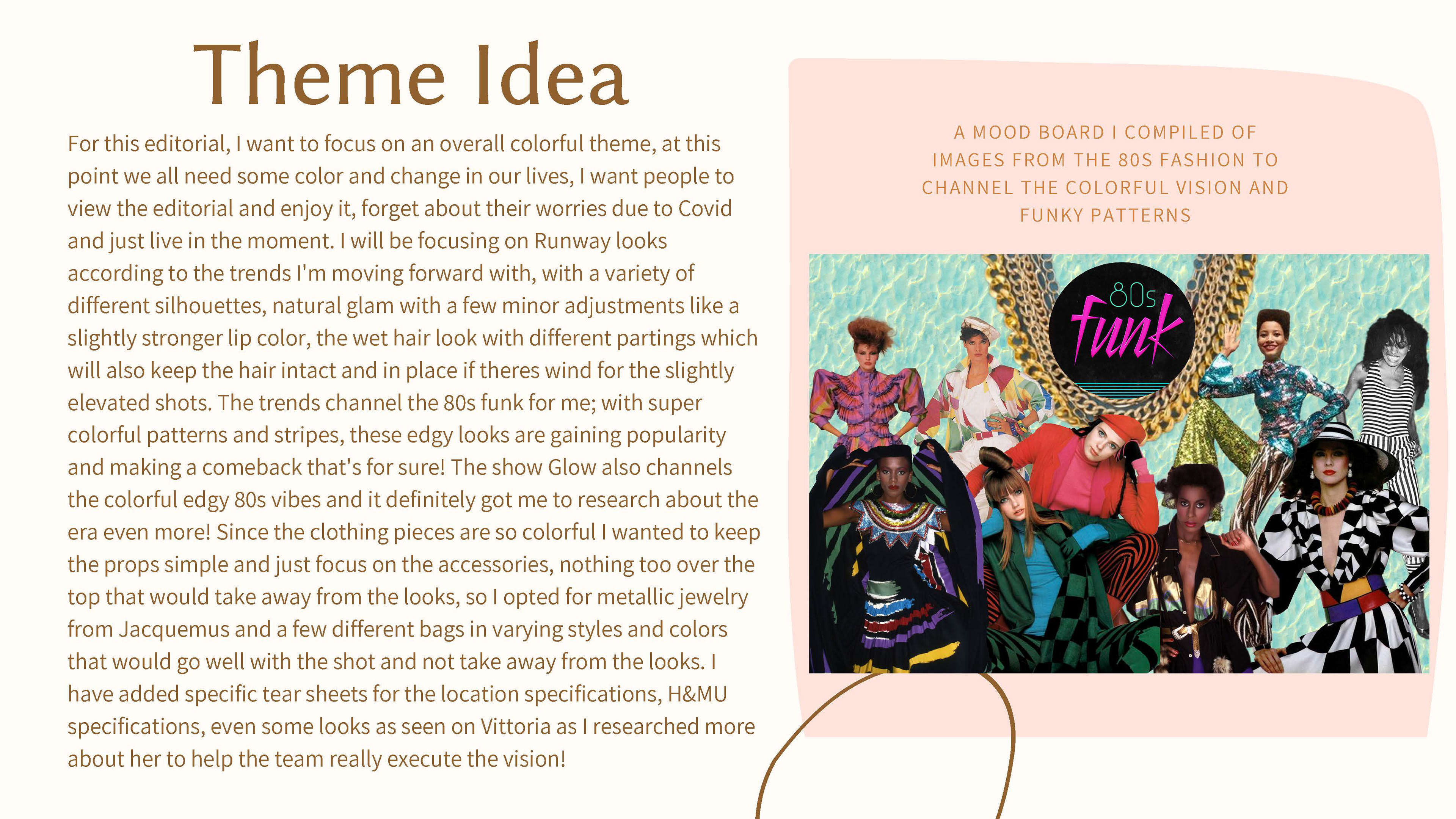 Theme Idea

For this editorial, I want to focus on an overall colorful theme, at this point we all need some color and change in our lives, I want people to view the editorial and enjoy it, forget about their worries due to Covid and just live in the moment. I will be focusing on Runway looks according to the trends I'm moving forward with, with a variety of different silhouettes, natural glam with a few minor adjustments like a slightly stronger lip color, the wet hair look with different partings which will also keep the hair intact and in place if theres wind for the slightly elevated shots. The trends channel the 80s funk for me; with super colorful patterns and stripes, these edgy looks are gaining popularity and making a comeback that's for sure! The show Glow also channels the colorful edgy 80s vibes and it definitely got me to research about the era even more! Since the clothing pieces are so colorful I wanted to keep the props simple and just focus on the accessories, nothing too over the top that would take away from the looks, so I opted for metallic jewelry from Jacquemus and a few different bags in varying styles and colors that would go well with the shot and not take away from the looks. I have added specific tear sheets for the location specifications, H&MU specifications, even some looks as seen on Vittoria as I researched more about her to help the team really execute the vision!

A MOOD BOARD I COMPILED OF IMAGES FROM THE 80S FASHION TO CHANNEL THE COLORFUL VISION AND FUNKY PATTERNS

80s
funk